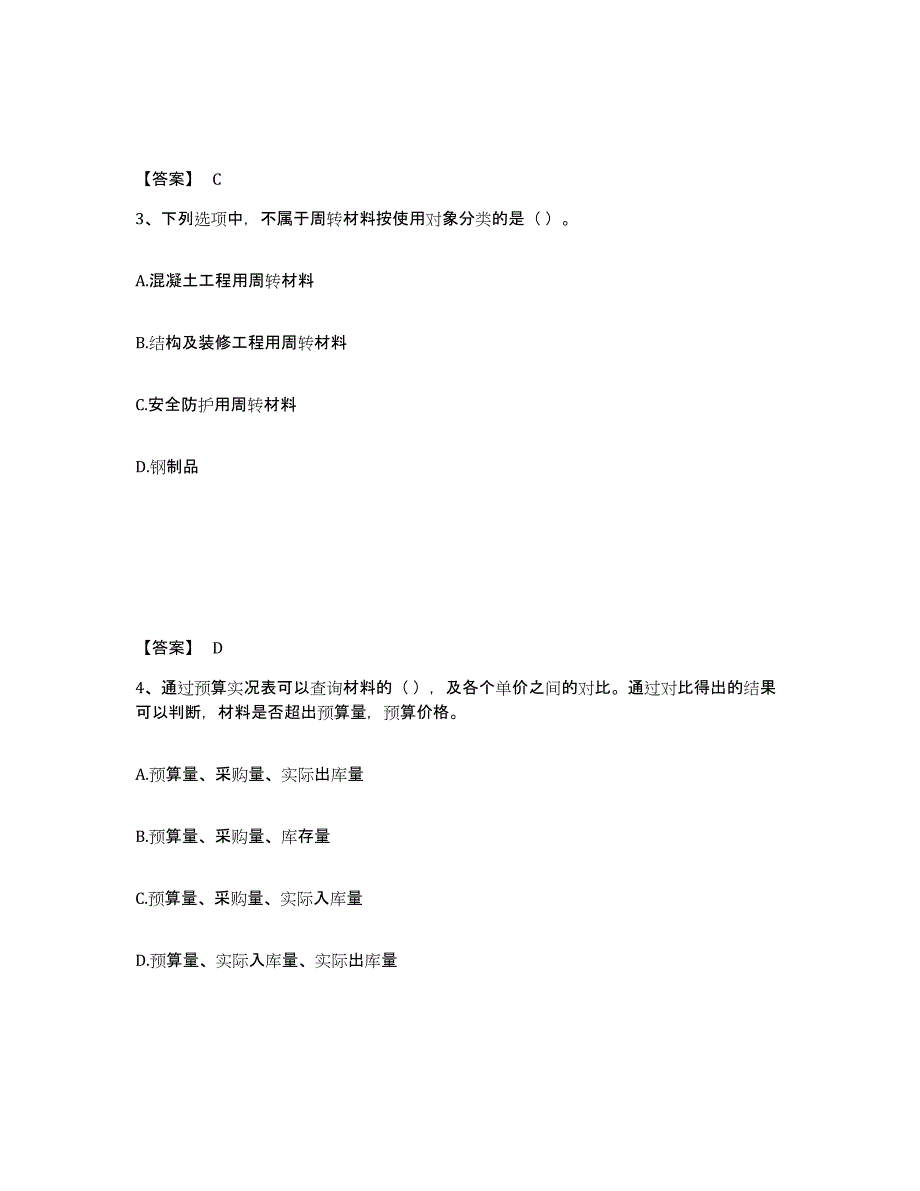 【答案】 C

3、下列选项中，不属于周转材料按使用对象分类的是（ ）。

A.混凝土工程用周转材料

B.结构及装修工程用周转材料

C.安全防护用周转材料

D.钢制品

【答案】 D

4、通过预算实况表可以查询材料的（ ），及各个单价之间的对比。通过对比得出的结果可以判断，材料是否超出预算量，预算价格。

A.预算量、采购量、实际出库量

B.预算量、采购量、库存量

C.预算量、采购量、实际入库量

D.预算量、实际入库量、实际出库量